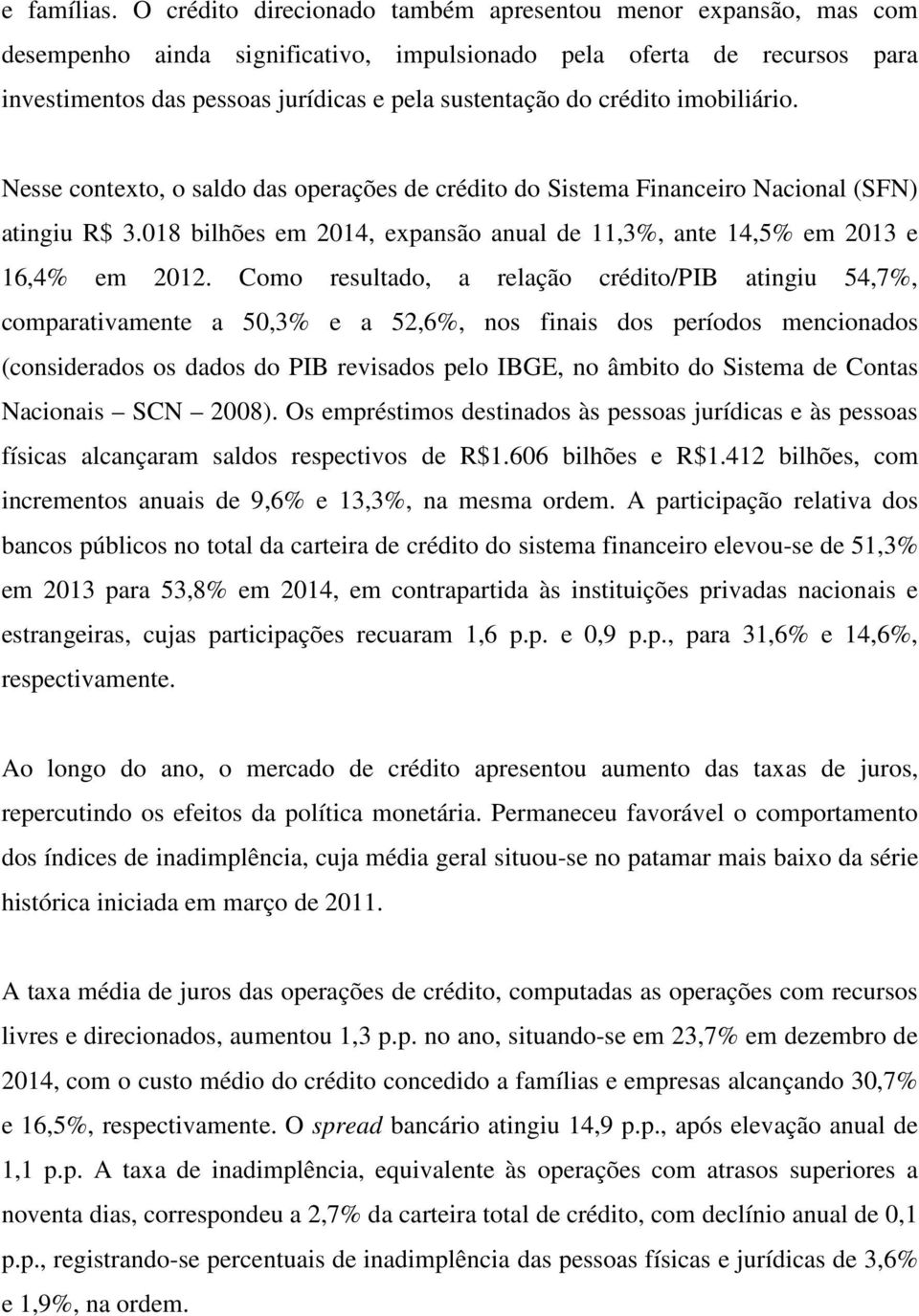 e famílias. O crédito direcionado também apresentou menor expansão, mas com desempenho ainda significativo, impulsionado pela oferta de recursos para investimentos das pessoas jurídicas e pela sustentação do crédito imobiliário.

Nesse contexto, o saldo das operações de crédito do Sistema Financeiro Nacional (SFN) atingiu R$ 3.018 bilhões em 2014, expansão anual de 11,3%, ante 14,5% em 2013 e 16,4% em 2012. Como resultado, a relação crédito/PIB atingiu 54,7%, comparativamente a 50,3% e a 52,6%, nos finais dos períodos mencionados (considerados os dados do PIB revisados pelo IBGE, no âmbito do Sistema de Contas Nacionais – SCN – 2008). Os empréstimos destinados às pessoas jurídicas e às pessoas físicas alcançaram saldos respectivos de R$1.606 bilhões e R$1.412 bilhões, com incrementos anuais de 9,6% e 13,3%, na mesma ordem. A participação relativa dos bancos públicos no total da carteira de crédito do sistema financeiro elevou-se de 51,3% em 2013 para 53,8% em 2014, em contrapartida às instituições privadas nacionais e estrangeiras, cujas participações recuaram 1,6 p.p. e 0,9 p.p., para 31,6% e 14,6%, respectivamente.

Ao longo do ano, o mercado de crédito apresentou aumento das taxas de juros, repercutindo os efeitos da política monetária. Permaneceu favorável o comportamento dos índices de inadimplência, cuja média geral situou-se no patamar mais baixo da série histórica iniciada em março de 2011.

A taxa média de juros das operações de crédito, computadas as operações com recursos livres e direcionados, aumentou 1,3 p.p. no ano, situando-se em 23,7% em dezembro de 2014, com o custo médio do crédito concedido a famílias e empresas alcançando 30,7% e 16,5%, respectivamente. O spread bancário atingiu 14,9 p.p., após elevação anual de 1,1 p.p. A taxa de inadimplência, equivalente às operações com atrasos superiores a noventa dias, correspondeu a 2,7% da carteira total de crédito, com declínio anual de 0,1 p.p., registrando-se percentuais de inadimplência das pessoas físicas e jurídicas de 3,6% e 1,9%, na ordem.